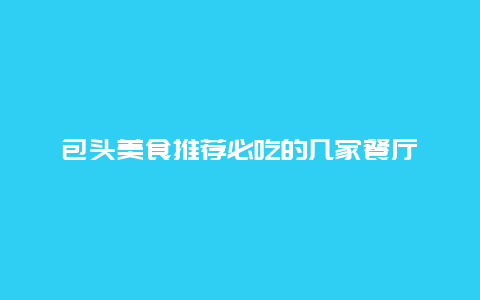 包头美食推荐必吃的几家餐厅